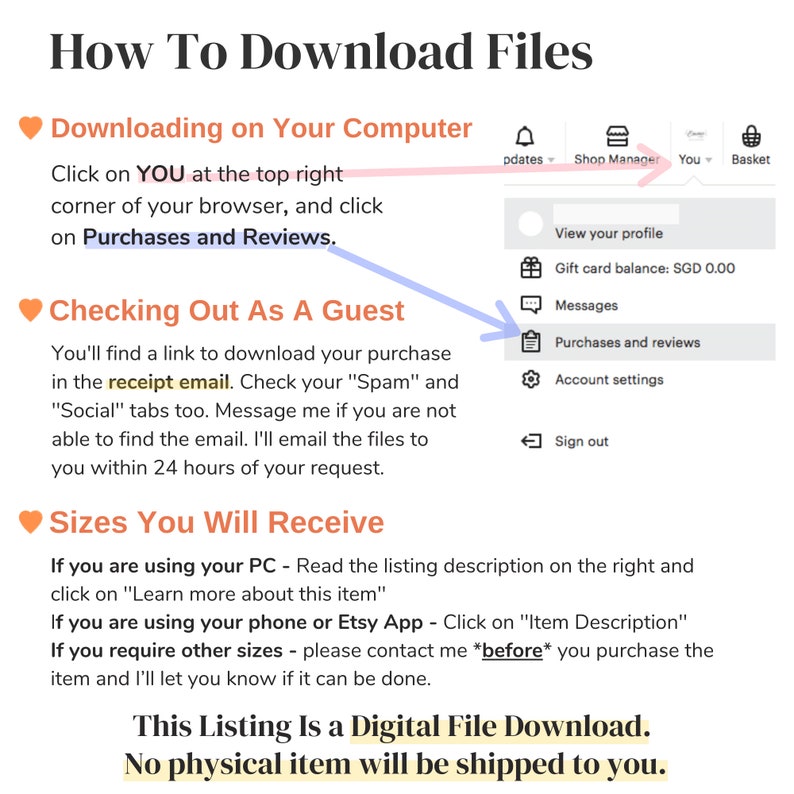 How To Download Files

Downloading on Your Computer

Click on YOU at the top right corner of your browser, and click on Purchases and Reviews.

pdates Shop Manager You Basket

View your profile

Gift card balance: SGD 0.00

Messages

Purchases and reviews

Account settings

Sign out

Checking Out As A Guest

You'll find a link to download your purchase in the receipt email. Check your "Spam" and "Social" tabs too. Message me if you are not able to find the email. I'll email the files to you within 24 hours of your request.

Sizes You Will Receive

If you are using your PC - Read the listing description on the right and click on "Learn more about this item"
If you are using your phone or Etsy App - Click on "Item Description"
If you require other sizes - please contact me *before* you purchase the item and I'll let you know if it can be done.

This Listing Is a Digital File Download.
No physical item will be shipped to you.